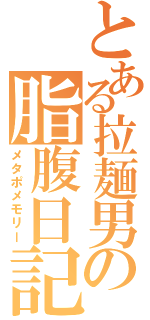 とある拉麺男の脂腹日記

メタボメモリー